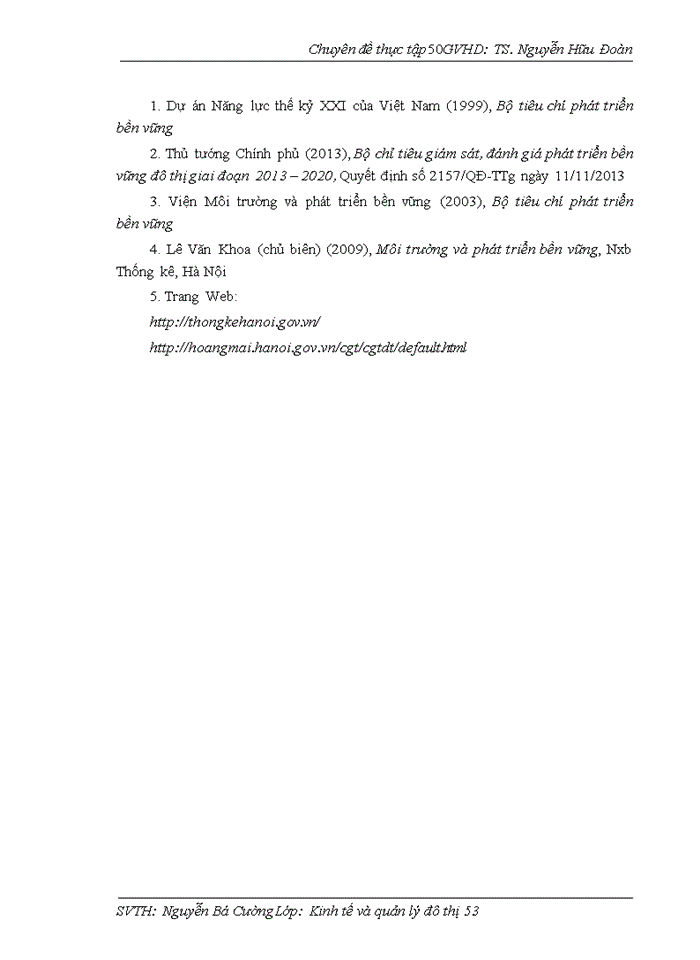 Chuyên đề thực tập50GVHD: TS. Nguyễn Hữu Đoàn

1. Dự án Năng lực thế kỷ XXI của Việt Nam (1999), Bộ tiêu chí phát triển bền vững

2. Thủ tướng Chính phủ (2013), Bộ chỉ tiêu giám sát, đánh giá phát triển bền vững đô thị giai đoạn 2013 – 2020, Quyết định số 2157/QĐ-TTg ngày 11/11/2013

3. Viện Môi trường và phát triển bền vững (2003), Bộ tiêu chí phát triển bền vững

4. Lê Văn Khoa (chủ biên) (2009), Môi trường và phát triển bền vững, Nxb Thống kê, Hà Nội

5. Trang Web:

http://thongkehanoi.gov.vn/

http://hoangmai.hanoi.gov.vn/cgt/cgtdt/default.html

SVTH: Nguyễn Bá Cường Lớp: Kinh tế và quản lý đô thị 53